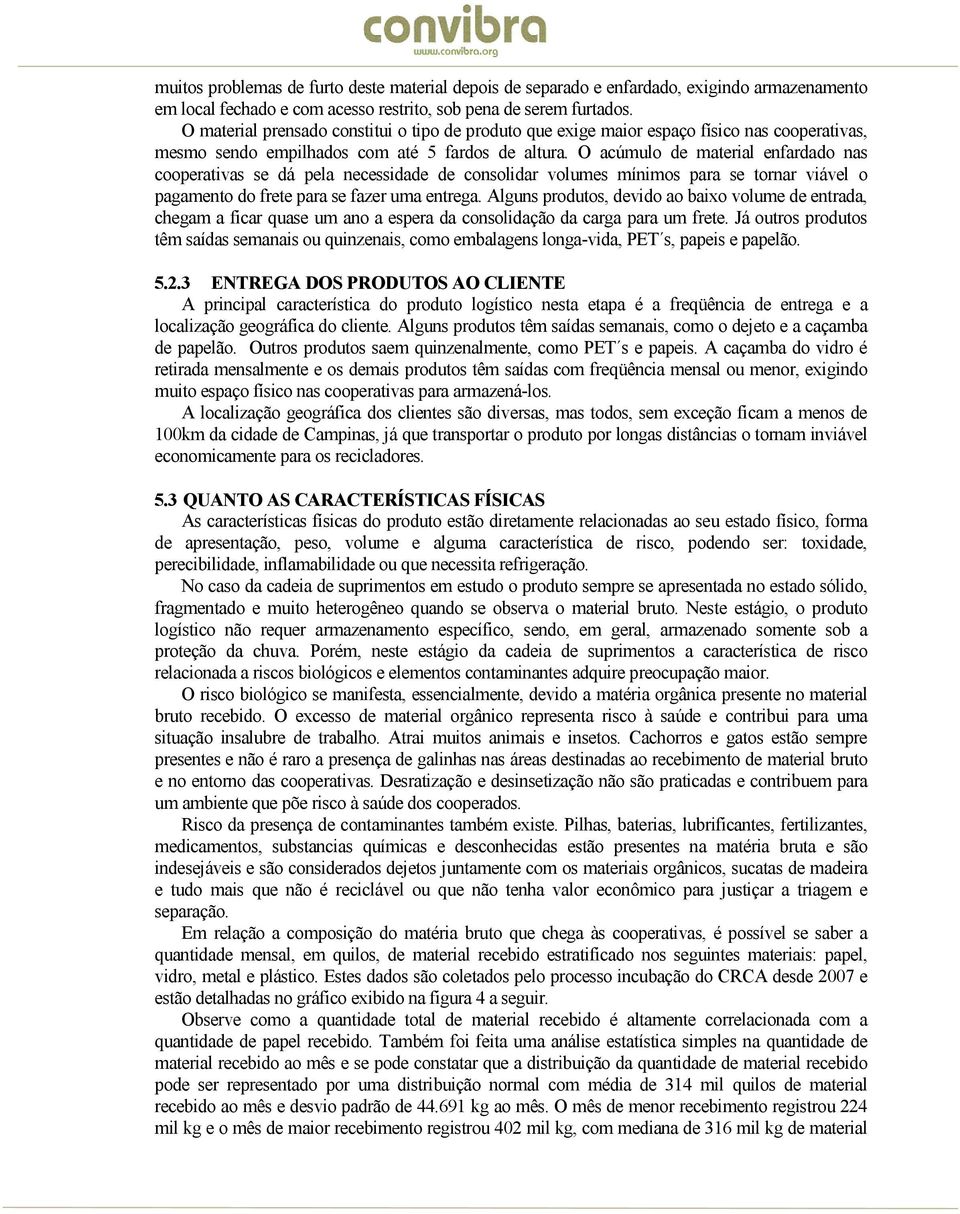 convibra
www.convibra.org

muitos problemas de furto deste material depois de separado e enfardado, exigindo armazenamento em local fechado e com acesso restrito, sob pena de serem furtados.

O material prensado constitui o tipo de produto que exige maior espaço físico nas cooperativas, mesmo sendo empilhados com até 5 fardos de altura. O acúmulo de material enfardado nas cooperativas se dá pela necessidade de consolidar volumes mínimos para se tornar viável o pagamento do frete para se fazer uma entrega. Alguns produtos, devido ao baixo volume de entrada, chegam a ficar quase um ano a espera da consolidação da carga para um frete. Já outros produtos têm saídas semanais ou quinzenais, como embalagens longa-vida, PET´s, papeis e papelão.

5.2.3 ENTREGA DOS PRODUTOS AO CLIENTE

A principal característica do produto logístico nesta etapa é a freqüência de entrega e a localização geográfica do cliente. Alguns produtos têm saídas semanais, como o dejeto e a caçamba de papelão. Outros produtos saem quinzenalmente, como PET´s e papeis. A caçamba do vidro é retirada mensalmente e os demais produtos têm saídas com freqüência mensal ou menor, exigindo muito espaço físico nas cooperativas para armazená-los.

A localização geográfica dos clientes são diversas, mas todos, sem exceção ficam a menos de 100km da cidade de Campinas, já que transportar o produto por longas distâncias o tornam inviável economicamente para os recicladores.

5.3 QUANTO AS CARACTERÍSTICAS FÍSICAS

As características físicas do produto estão diretamente relacionadas ao seu estado físico, forma de apresentação, peso, volume e alguma característica de risco, podendo ser: toxidade, perecibilidade, inflamabilidade ou que necessita refrigeração.

No caso da cadeia de suprimentos em estudo o produto sempre se apresentada no estado sólido, fragmentado e muito heterogêneo quando se observa o material bruto. Neste estágio, o produto logístico não requer armazenamento específico, sendo, em geral, armazenado somente sob a proteção da chuva. Porém, neste estágio da cadeia de suprimentos a característica de risco relacionada a riscos biológicos e elementos contaminantes adquire preocupação maior.

O risco biológico se manifesta, essencialmente, devido a matéria orgânica presente no material bruto recebido. O excesso de material orgânico representa risco à saúde e contribui para uma situação insalubre de trabalho. Atrai muitos animais e insetos. Cachorros e gatos estão sempre presentes e não é raro a presença de galinhas nas áreas destinadas ao recebimento de material bruto e no entorno das cooperativas. Desratização e desinsetização não são praticadas e contribuem para um ambiente que põe risco à saúde dos cooperados.

Risco da presença de contaminantes também existe. Pilhas, baterias, lubrificantes, fertilizantes, medicamentos, substancias químicas e desconhecidas estão presentes na matéria bruta e são indesejáveis e são considerados dejetos juntamente com os materiais orgânicos, sucatas de madeira e tudo mais que não é reciclável ou que não tenha valor econômico para justiçar a triagem e separação.

Em relação a composição do matéria bruto que chega às cooperativas, é possível se saber a quantidade mensal, em quilos, de material recebido estratificado nos seguintes materiais: papel, vidro, metal e plástico. Estes dados são coletados pelo processo incubação do CRCA desde 2007 e estão detalhadas no gráfico exibido na figura 4 a seguir.

Observe como a quantidade total de material recebido é altamente correlacionada com a quantidade de papel recebido. Também foi feita uma análise estatística simples na quantidade de material recebido ao mês e se pode constatar que a distribuição da quantidade de material recebido pode ser representado por uma distribuição normal com média de 314 mil quilos de material recebido ao mês e desvio padrão de 44.691 kg ao mês. O mês de menor recebimento registrou 224 mil kg e o mês de maior recebimento registrou 402 mil kg, com mediana de 316 mil kg de material